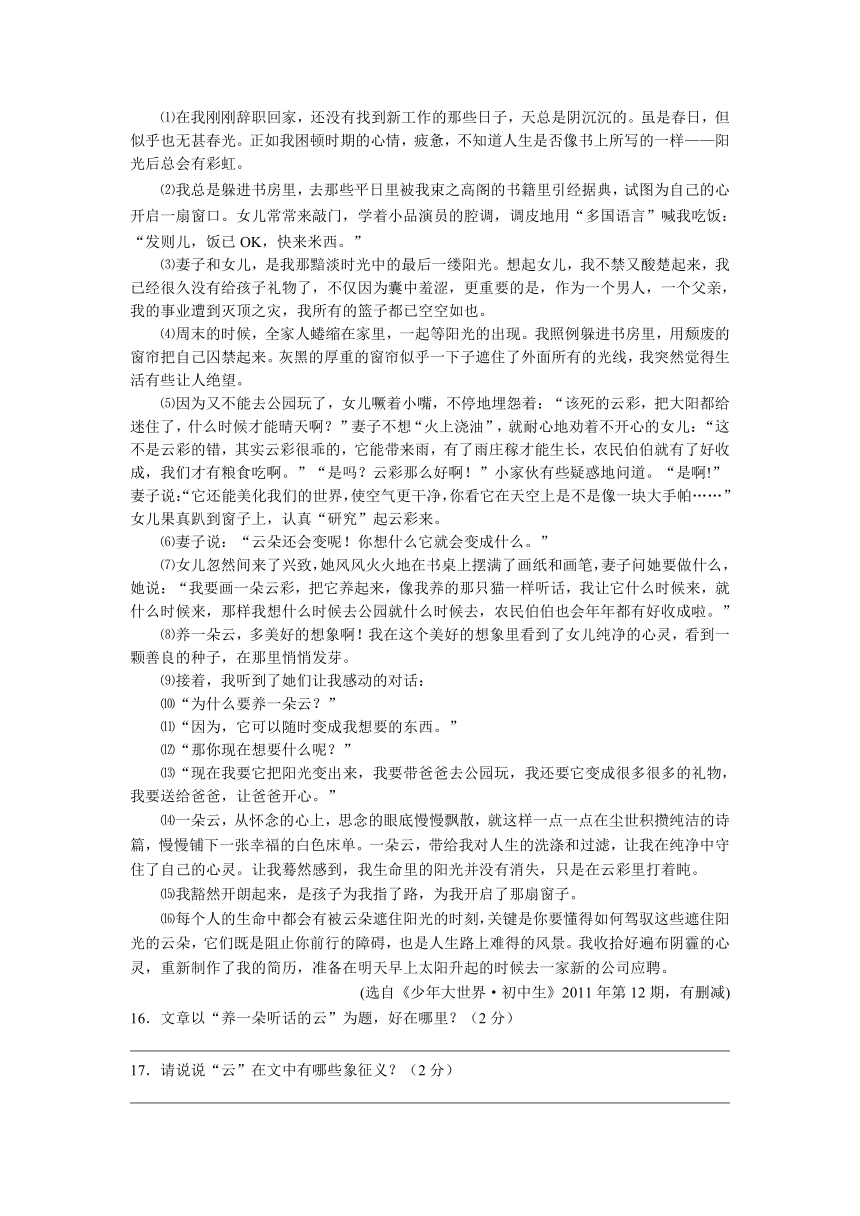 ⑴在我刚刚辞职回家，还没有找到新工作的那些日子，天总是阴沉沉的。虽是春日，但似乎也无甚春光。正如我困顿时期的心情，疲惫，不知道人生是否像书上所写的一样——阳光后总会有彩虹。

⑵我总是躲进书房里，去那些平日里被我束之高阁的书籍里引经据典，试图为自己的心开启一扇窗口。女儿常常来敲门，学着小品演员的腔调，调皮地用“多国语言”喊我吃饭：“发则儿，饭已 OK，快来米西。”

⑶妻子和女儿，是我那黯淡时光中的最后一缕阳光。想起女儿，我不禁又酸楚起来，我已经很久没有给孩子礼物了，不仅因为囊中羞涩，更重要的是，作为一个男人，一个父亲，我的事业遭到灭顶之灾，我所有的篮子都已空空如也。

⑷周末的时候，全家人蜷缩在家里，一起等阳光的出现。我照例躲进书房里，用颓废的窗帘把自己囚禁起来。灰黑的厚重的窗帘似乎一下子遮住了外面所有的光线，我突然觉得生活有些让人绝望。

⑸因为又不能去公园玩了，女儿噘着小嘴，不停地埋怨着：“该死的云彩，把太阳都给迷住了，什么时候才能晴天啊？”妻子不想“火上浇油”，就耐心地劝着不开心的女儿：“这不是云彩的错，其实云彩很乖的，它能带来雨，有了雨庄稼才能生长，农民伯伯就有了好收成，我们才有粮食吃啊。”“是吗？云彩那么好啊！”小家伙有些疑惑地问道。“是啊!”妻子说:“它还能美化我们的世界，使空气更干净，你看它在天空上是不是像一块大手帕……”女儿果真趴到窗子上，认真“研究”起云彩来。

⑹妻子说：“云朵还会变呢！你想什么它就会变成什么。”

⑺女儿忽然间来了兴致，她风风火火地在书桌上摆满了画纸和画笔，妻子问她要做什么，她说：“我要画一朵云彩，把它养起来，像我养的那只猫一样听话，我让它什么时候来，就什么时候来，那样我想什么时候去公园就什么时候去，农民伯伯也会年年都有好收成啦。”

⑻养一朵云，多美好的想象啊！我在这个美好的想象里看到了女儿纯净的心灵，看到一颗善良的种子，在那里悄悄发芽。

⑼接着，我听到了她们让我感动的对话：

⑽“为什么要养一朵云？”

⑾“因为，它可以随时变成我想要的东西。”

⑿“那你现在想要什么呢？”

⒀“现在我要它把阳光变出来，我要带爸爸去公园玩，我还要它变成很多很多的礼物，我要送给爸爸，让爸爸开心。”

⒁一朵云，从怀念的心上，思念的眼底慢慢飘散，就这样一点一点在尘世积攒纯洁的诗篇，慢慢铺下一张幸福的白色床单。一朵云，带给我对人生的洗涤和过滤，让我在纯净中守住了自己的心灵。让我蓦然感到，我生命里的阳光并没有消失，只是在云彩里打着盹。

⒂我豁然开朗起来，是孩子为我指了路，为我开启了那扇窗子。

⒃每个人的生命中都会有被云朵遮住阳光的时刻，关键是你要懂得如何驾驭这些遮住阳光的云朵，它们既是阻止你前行的障碍，也是人生路上难得的风景。我收拾好遍布阴霾的心灵，重新制作了我的简历，准备在明天早上太阳升起的时候去一家新的公司应聘。

(选自《少年大世界·初中生》2011 年第 12 期，有删减)

16．文章以“养一朵听话的云”为题，好在哪里？（2 分）

17．请说说“云”在文中有哪些象征义？（2 分）